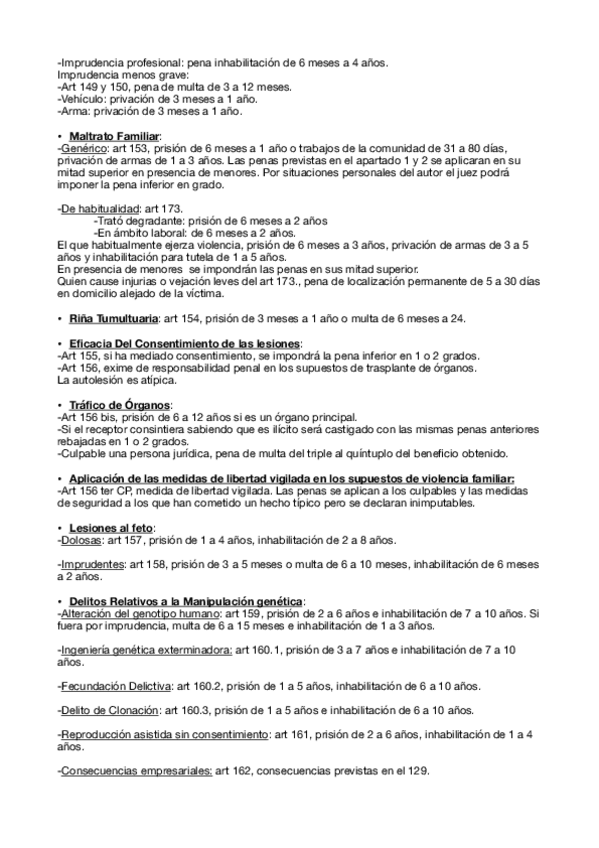 -Imprudencia profesional: pena inhabilitación de 6 meses a 4 años.
Imprudencia menos grave:
-Art 149 y 150, pena de multa de 3 a 12 meses.
-Vehículo: privación de 3 meses a 1 año.
-Arma: privación de 3 meses a 1 año.

• Maltrato Familiar:
-Genérico: art 153, prisión de 6 meses a 1 año o trabajos de la comunidad de 31 a 80 días, privación de armas de 1 a 3 años. Las penas previstas en el apartado 1 y 2 se aplicaran en su mitad superior en presencia de menores. Por situaciones personales del autor el juez podrá imponer la pena inferior en grado.

-De habitualidad: art 173.
-Trató degradante: prisión de 6 meses a 2 años
-En ámbito laboral: de 6 meses a 2 años.
El que habitualmente ejerza violencia, prisión de 6 meses a 3 años, privación de armas de 3 a 5 años y inhabilitación para tutela de 1 a 5 años.
En presencia de menores se impondrán las penas en sus mitad superior.
Quien cause injurias o vejación leves del art 173., pena de localización permanente de 5 a 30 días en domicilio alejado de la víctima.

• Riña Tumultuaria: art 154, prisión de 3 meses a 1 año o multa de 6 meses a 24.

• Eficacia Del Consentimiento de las lesiones:
-Art 155, si ha mediado consentimiento, se impondrá la pena inferior en 1 o 2 grados.
-Art 156, exime de responsabilidad penal en los supuestos de trasplante de órganos.
La autolesión es atípica.

• Tráfico de Órganos:
-Art 156 bis, prisión de 6 a 12 años si es un órgano principal.
-Si el receptor consintiera sabiendo que es ilícito será castigado con las mismas penas anteriores rebajadas en 1 o 2 grados.
-Culpable una persona jurídica, pena de multa del triple al quíntuplo del beneficio obtenido.

• Aplicación de las medidas de libertad vigilada en los supuestos de violencia familiar:
-Art 156 ter CP, medida de libertad vigilada. Las penas se aplican a los culpables y las medidas de seguridad a los que han cometido un hecho típico pero se declaran inimputables.

• Lesiones al feto:
-Dolosas: art 157, prisión de 1 a 4 años, inhabilitación de 2 a 8 años.

-Imprudentes: art 158, prisión de 3 a 5 meses o multa de 6 a 10 meses, inhabilitación de 6 meses a 2 años.

• Delitos Relativos a la Manipulación genética:
-Alteración del genotipo humano: art 159, prisión de 2 a 6 años e inhabilitación de 7 a 10 años. Si fuera por imprudencia, multa de 6 a 15 meses e inhabilitación de 1 a 3 años.

-Ingeniería genética exterminadora: art 160.1, prisión de 3 a 7 años e inhabilitación de 7 a 10 años.

-Fecundación Delictiva: art 160.2, prisión de 1 a 5 años, inhabilitación de 6 a 10 años.

-Delito de Clonación: art 160.3, prisión de 1 a 5 años e inhabilitación de 6 a 10 años.

-Reproducción asistida sin consentimiento: art 161, prisión de 2 a 6 años, inhabilitación de 1 a 4 años.

-Consecuencias empresariales: art 162, consecuencias previstas en el 129.